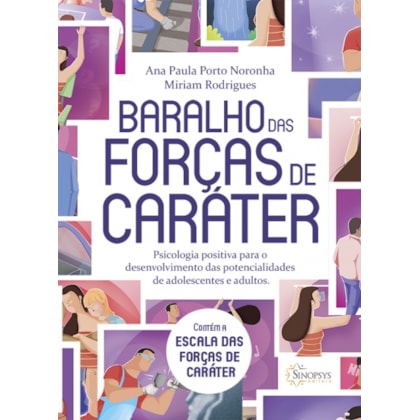 Ana Paula Porto Noronha
Miriam Rodrigues

BARALHO DAS FORÇAS DE CARÁTER

Psicologia positiva para o desenvolvimento das potencialidades de adolescentes e adultos.

CONTÉM A
ESCALA DAS FORÇAS DE CARÁTER

SINOPSYS
editora